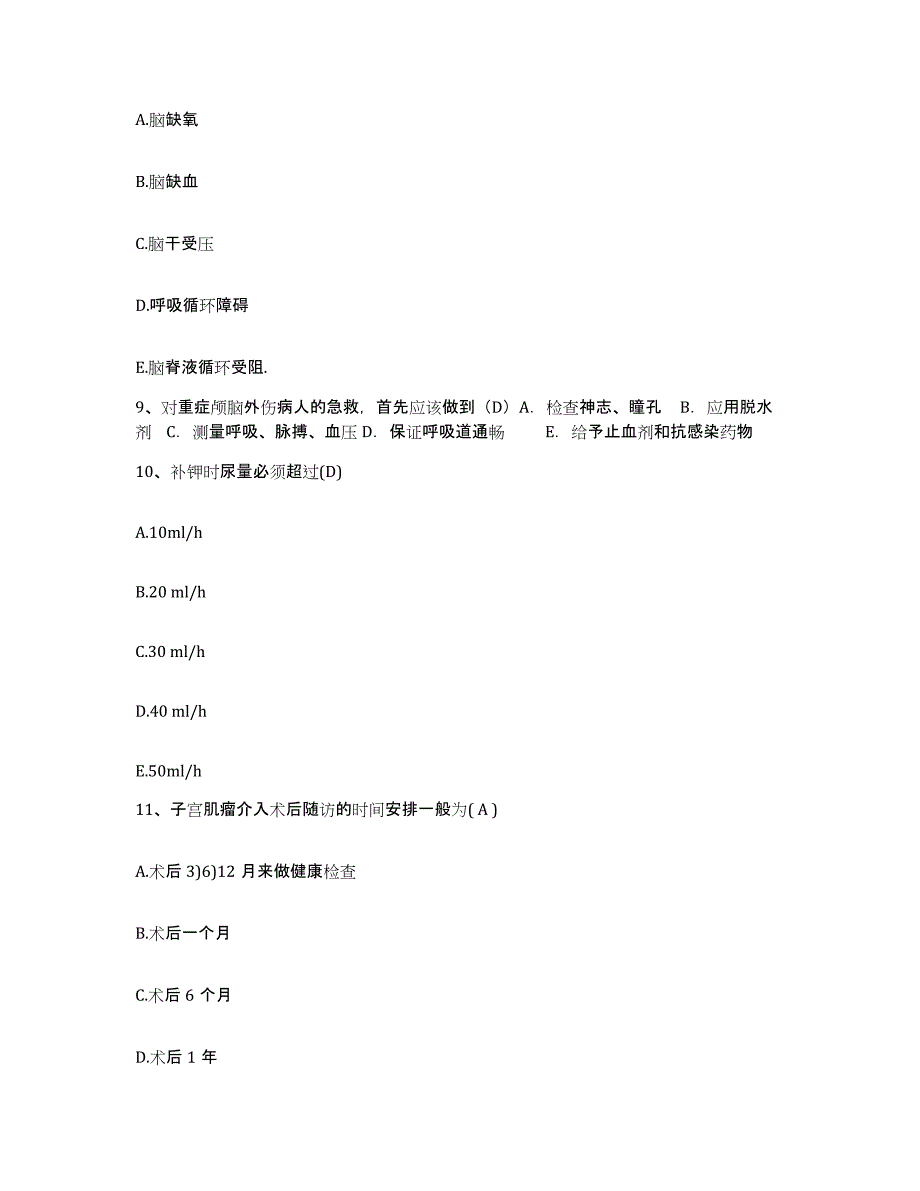 A.脑缺氧

B.脑缺血

C.脑干受压

D.呼吸循环障碍

E.脑脊液循环受阻.

9、对重症颅脑外伤病人的急救，首先应该做到（D）A. 检查神志、瞳孔 B. 应用脱水剂 C. 测量呼吸、脉搏、血压 D. 保证呼吸道通畅 E. 给予止血剂和抗感染药物

10、补钾时尿量必须超过(D)

A.10ml/h

B.20 ml/h

C.30 ml/h

D.40 ml/h

E.50ml/h

11、子宫肌瘤介入术后随访的时间安排一般为( A )

A.术后 3)6)12 月来做健康检查

B.术后一个月

C.术后 6 个月

D.术后 1 年